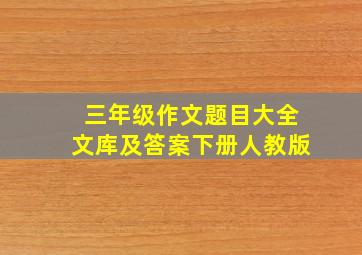 三年级作文题目大全
文库及答案下册人教版